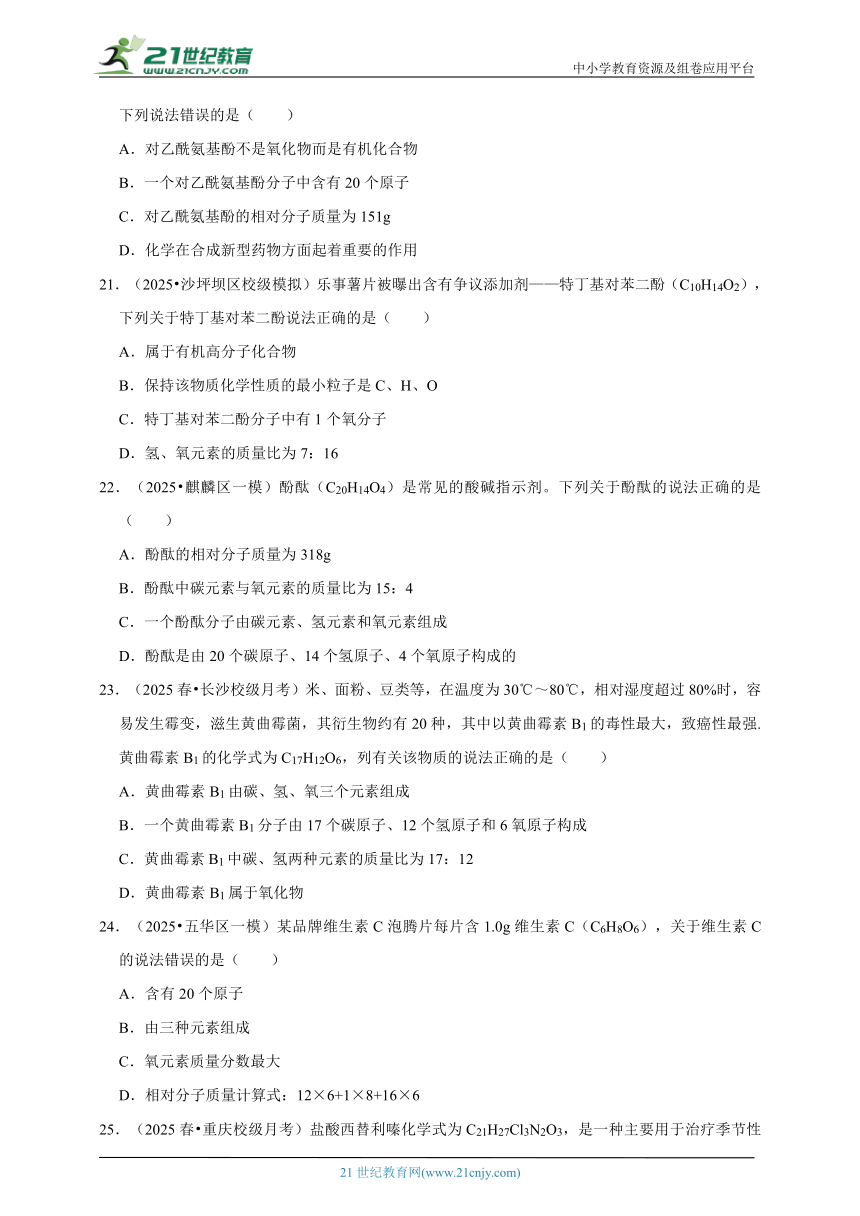 21世纪教育
www.21cnjy.com

中小学教育资源及组卷应用平台

下列说法错误的是（　　）

A．对乙酰氨基酚不是氧化物而是有机化合物

B．一个对乙酰氨基酚分子中含有 20 个原子

C．对乙酰氨基酚的相对分子质量为 151g

D．化学在合成新型药物方面起着重要的作用

21．（2025•沙坪坝区校级模拟）乐事薯片被曝出含有争议添加剂——特丁基对苯二酚（$C_{10}H_{14}O_2$），下列关于特丁基对苯二酚说法正确的是（　　）

A．属于有机高分子化合物

B．保持该物质化学性质的最小粒子是 C、H、O

C．特丁基对苯二酚分子中有 1 个氧分子

D．氢、氧元素的质量比为 7：16

22．（2025•麒麟区一模）酚酞（$C_{20}H_{14}O_4$）是常见的酸碱指示剂。下列关于酚酞的说法正确的是（　　）

A．酚酞的相对分子质量为 318g

B．酚酞中碳元素与氧元素的质量比为 15：4

C．一个酚酞分子由碳元素、氢元素和氧元素组成

D．酚酞是由 20 个碳原子、14 个氢原子、4 个氧原子构成的

23．（2025 春•长沙校级月考）米、面粉、豆类等，在温度为 30℃～80℃，相对湿度超过 80%时，容易发生霉变，滋生黄曲霉菌，其衍生物约有 20 种，其中以黄曲霉素 $B_1$ 的毒性最大，致癌性最强．黄曲霉素 $B_1$ 的化学式为 $C_{17}H_{12}O_6$，列有关该物质的说法正确的是（　　）

A．黄曲霉素 $B_1$ 由碳、氢、氧三个元素组成

B．一个黄曲霉素 $B_1$ 分子由 17 个碳原子、12 个氢原子和 6 氧原子构成

C．黄曲霉素 $B_1$ 中碳、氢两种元素的质量比为 17：12

D．黄曲霉素 $B_1$ 属于氧化物

24．（2025•五华区一模）某品牌维生素 C 泡腾片每片含 1.0g 维生素 C（$C_6H_8O_6$），关于维生素 C 的说法错误的是（　　）

A．含有 20 个原子

B．由三种元素组成

C．氧元素质量分数最大

D．相对分子质量计算式：12×6+1×8+16×6

25．（2025 春•重庆校级月考）盐酸西替利嗪化学式为 $C_{21}H_{27}Cl_3N_2O_3$，是一种主要用于治疗季节性

21 世纪教育网(www.21cnjy.com)